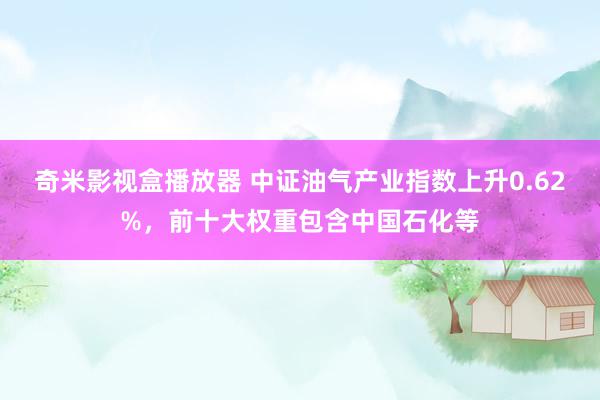 奇米影视盒播放器 中证油气产业指数上升0.62%，前十大权重包含中国石化等